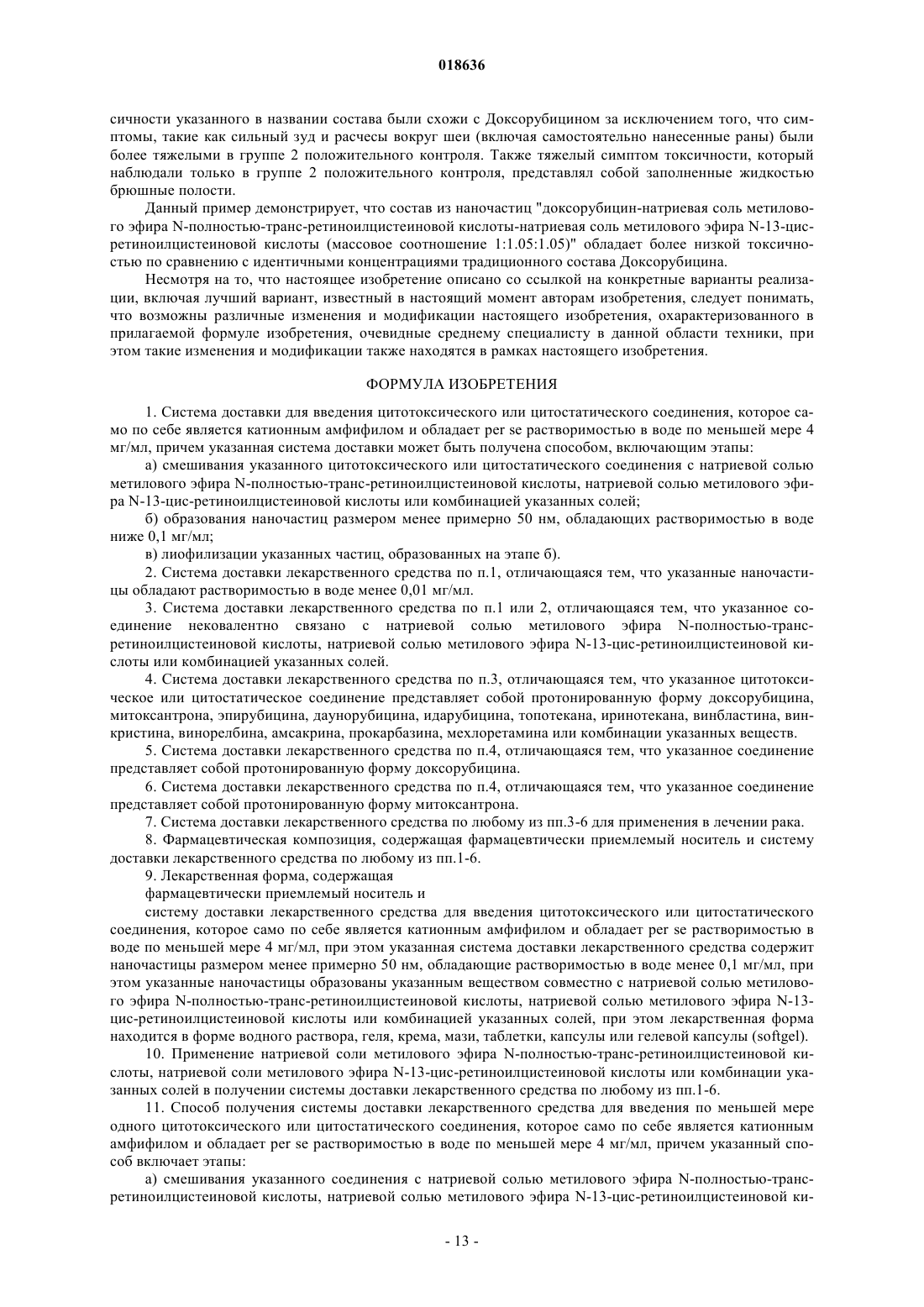 018636

сичности указанного в названии состава были схожи с Доксорубицином за исключением того, что симптомы, такие как сильный зуд и расчесы вокруг шеи (включая самостоятельно нанесенные раны) были более тяжелыми в группе 2 положительного контроля. Также тяжелый симптом токсичности, который наблюдали только в группе 2 положительного контроля, представлял собой заполненные жидкостью брюшные полости.

Данный пример демонстрирует, что состав из наночастиц "доксорубицин-натриевая соль метилового эфира N-полностью-транс-ретиноилцистеиновой кислоты-натриевая соль метилового эфира N-13-цис-ретиноилцистеиновой кислоты (массовое соотношение 1:1.05:1.05)" обладает более низкой токсичностью по сравнению с идентичными концентрациями традиционного состава Доксорубицина.

Несмотря на то, что настоящее изобретение описано со ссылкой на конкретные варианты реализации, включая лучший вариант, известный в настоящий момент авторам изобретения, следует понимать, что возможны различные изменения и модификации настоящего изобретения, охарактеризованного в прилагаемой формуле изобретения, очевидные среднему специалисту в данной области техники, при этом такие изменения и модификации также находятся в рамках настоящего изобретения.

ФОРМУЛА ИЗОБРЕТЕНИЯ

1. Система доставки для введения цитотоксического или цитостатического соединения, которое само по себе является катионным амфифилом и обладает per se растворимостью в воде по меньшей мере 4 мг/мл, причем указанная система доставки может быть получена способом, включающим этапы:

а) смешивания указанного цитотоксического или цитостатического соединения с натриевой солью метилового эфира N-полностью-транс-ретиноилцистеиновой кислоты, натриевой солью метилового эфира N-13-цис-ретиноилцистеиновой кислоты или комбинацией указанных солей;

б) образования наночастиц размером менее примерно 50 нм, обладающих растворимостью в воде ниже 0,1 мг/мл;

в) лиофилизации указанных частиц, образованных на этапе б).

2. Система доставки лекарственного средства по п.1, отличающаяся тем, что указанные наночастицы обладают растворимостью в воде менее 0,01 мг/мл.

3. Система доставки лекарственного средства по п.1 или 2, отличающаяся тем, что указанное соединение нековалентно связано с натриевой солью метилового эфира N-полностью-транс-ретиноилцистеиновой кислоты, натриевой солью метилового эфира N-13-цис-ретиноилцистеиновой кислоты или комбинацией указанных солей.

4. Система доставки лекарственного средства по п.3, отличающаяся тем, что указанное цитотоксическое или цитостатическое соединение представляет собой протонированную форму доксорубицина, митоксантрона, эпирубицина, даунорубицина, идарубицина, топотекана, иринотекана, винбластина, винкристина, винорелбина, амсакрина, прокарбазина, мехлоретамина или комбинации указанных веществ.

5. Система доставки лекарственного средства по п.4, отличающаяся тем, что указанное соединение представляет собой протонированную форму доксорубицина.

6. Система доставки лекарственного средства по п.4, отличающаяся тем, что указанное соединение представляет собой протонированную форму митоксантрона.

7. Система доставки лекарственного средства по любому из пп.3-6 для применения в лечении рака.

8. Фармацевтическая композиция, содержащая фармацевтически приемлемый носитель и систему доставки лекарственного средства по любому из пп.1-6.

9. Лекарственная форма, содержащая

фармацевтически приемлемый носитель и

систему доставки лекарственного средства для введения цитотоксического или цитостатического соединения, которое само по себе является катионным амфифилом и обладает per se растворимостью в воде по меньшей мере 4 мг/мл, при этом указанная система доставки лекарственного средства содержит наночастицы размером менее примерно 50 нм, обладающие растворимостью в воде менее 0,1 мг/мл, при этом указанные наночастицы образованы указанным веществом совместно с натриевой солью метилового эфира N-полностью-транс-ретиноилцистеиновой кислоты, натриевой солью метилового эфира N-13-цис-ретиноилцистеиновой кислоты или комбинацией указанных солей, при этом лекарственная форма находится в форме водного раствора, геля, крема, мази, таблетки, капсулы или гелевой капсулы (softgel).

10. Применение натриевой соли метилового эфира N-полностью-транс-ретиноилцистеиновой кислоты, натриевой соли метилового эфира N-13-цис-ретиноилцистеиновой кислоты или комбинации указанных солей в получении системы доставки лекарственного средства по любому из пп.1-6.

11. Способ получения системы доставки лекарственного средства для введения по меньшей мере одного цитотоксического или цитостатического соединения, которое само по себе является катионным амфифилом и обладает per se растворимостью в воде по меньшей мере 4 мг/мл, причем указанный способ включает этапы:

а) смешивания указанного соединения с натриевой солью метилового эфира N-полностью-транс-ретиноилцистеиновой кислоты, натриевой солью метилового эфира N-13-цис-ретиноилцистеиновой ки-

- 13 -